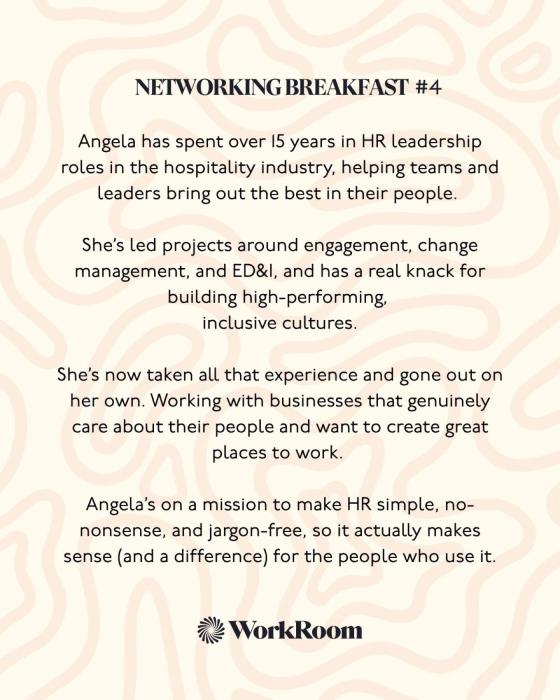 NETWORKING BREAKFAST #4

Angela has spent over 15 years in HR leadership roles in the hospitality industry, helping teams and leaders bring out the best in their people.

She's led projects around engagement, change management, and ED&I, and has a real knack for building high-performing, inclusive cultures.

She's now taken all that experience and gone out on her own. Working with businesses that genuinely care about their people and want to create great places to work.

Angela's on a mission to make HR simple, no-nonsense, and jargon-free, so it actually makes sense (and a difference) for the people who use it.

WorkRoom